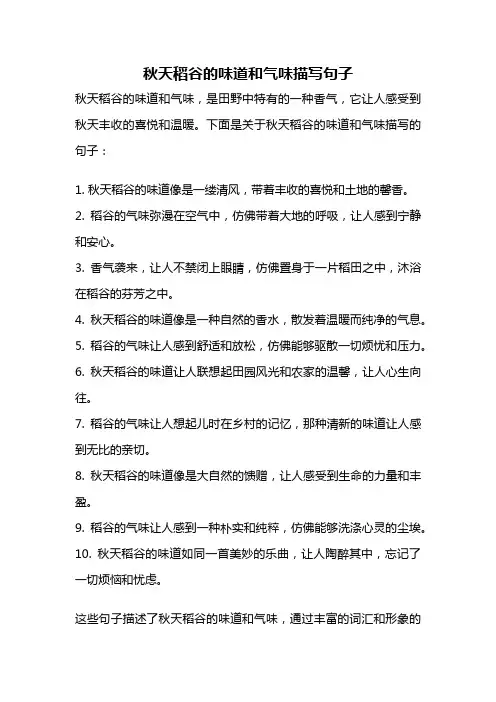 秋天稻谷的味道和气味描写句子

秋天稻谷的味道和气味，是田野中特有的一种香气，它让人感受到秋天丰收的喜悦和温暖。下面是关于秋天稻谷的味道和气味描写的句子：

1. 秋天稻谷的味道像是一缕清风，带着丰收的喜悦和土地的馨香。
2. 稻谷的气味弥漫在空气中，仿佛带着大地的呼吸，让人感到宁静和安心。
3. 香气袭来，让人不禁闭上眼睛，仿佛置身于一片稻田之中，沐浴在稻谷的芬芳之中。
4. 秋天稻谷的味道像是一种自然的香水，散发着温暖而纯净的气息。
5. 稻谷的气味让人感到舒适和放松，仿佛能够驱散一切烦忧和压力。
6. 秋天稻谷的味道让人联想起田园风光和农家的温馨，让人心生向往。
7. 稻谷的气味让人想起儿时在乡村的记忆，那种清新的味道让人感到无比的亲切。
8. 秋天稻谷的味道像是大自然的馈赠，让人感受到生命的力量和丰盈。
9. 稻谷的气味让人感到一种朴实和纯粹，仿佛能够洗涤心灵的尘埃。
10. 秋天稻谷的味道如同一首美妙的乐曲，让人陶醉其中，忘记了一切烦恼和忧虑。

这些句子描述了秋天稻谷的味道和气味，通过丰富的词汇和形象的